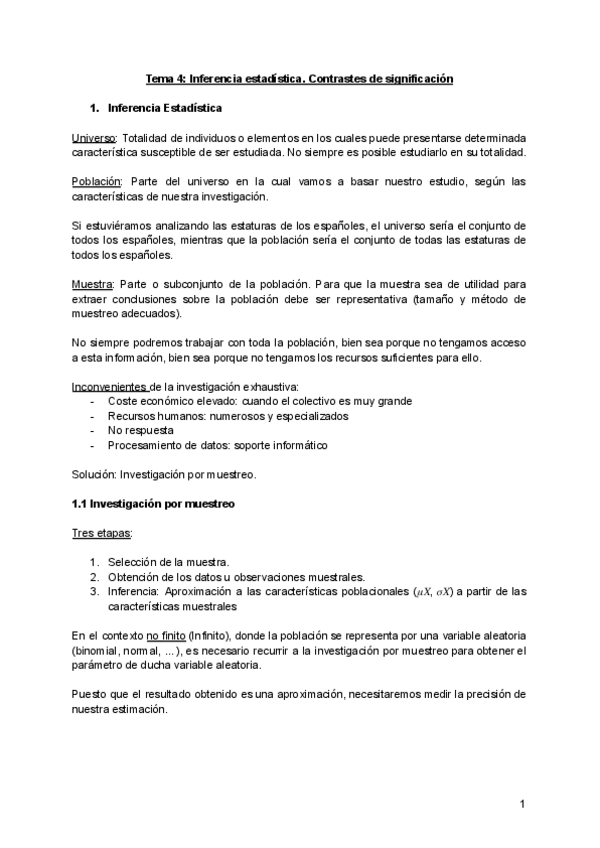 Tema 4: Inferencia estadística. Contrastes de significación

1. Inferencia Estadística

Universo: Totalidad de individuos o elementos en los cuales puede presentarse determinada característica susceptible de ser estudiada. No siempre es posible estudiarlo en su totalidad.

Población: Parte del universo en la cual vamos a basar nuestro estudio, según las características de nuestra investigación.

Si estuviéramos analizando las estaturas de los españoles, el universo sería el conjunto de todos los españoles, mientras que la población sería el conjunto de todas las estaturas de todos los españoles.

Muestra: Parte o subconjunto de la población. Para que la muestra sea de utilidad para extraer conclusiones sobre la población debe ser representativa (tamaño y método de muestreo adecuados).

No siempre podremos trabajar con toda la población, bien sea porque no tengamos acceso a esta información, bien sea porque no tengamos los recursos suficientes para ello.

Inconvenientes de la investigación exhaustiva:
- Coste económico elevado: cuando el colectivo es muy grande
- Recursos humanos: numerosos y especializados
- No respuesta
- Procesamiento de datos: soporte informático

Solución: Investigación por muestreo.

1.1 Investigación por muestreo

Tres etapas:

1. Selección de la muestra.
2. Obtención de los datos u observaciones muestrales.
3. Inferencia: Aproximación a las características poblacionales ($\mu X$, $\sigma X$) a partir de las características muestrales

En el contexto no finito (Infinito), donde la población se representa por una variable aleatoria (binomial, normal, ...), es necesario recurrir a la investigación por muestreo para obtener el parámetro de ducha variable aleatoria.

Puesto que el resultado obtenido es una aproximación, necesitaremos medir la precisión de nuestra estimación.

1